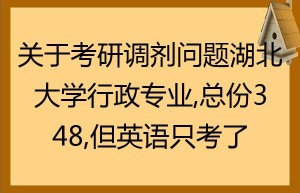 关于考研调剂问题湖北大学行政专业,总份348,但英语只考了